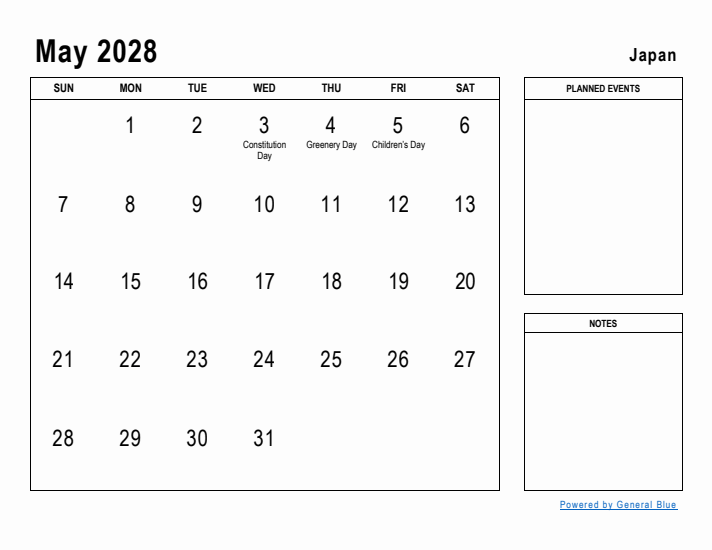 May 2028

Japan

| SUN | MON | TUE | WED | THU | FRI | SAT |
|---|---|---|---|---|---|---|
| | 1 | 2 | 3 Constitution Day | 4 Greenery Day | 5 Children's Day | 6 |
| 7 | 8 | 9 | 10 | 11 | 12 | 13 |
| 14 | 15 | 16 | 17 | 18 | 19 | 20 |
| 21 | 22 | 23 | 24 | 25 | 26 | 27 |
| 28 | 29 | 30 | 31 | | | |

PLANNED EVENTS

NOTES

Powered by General Blue